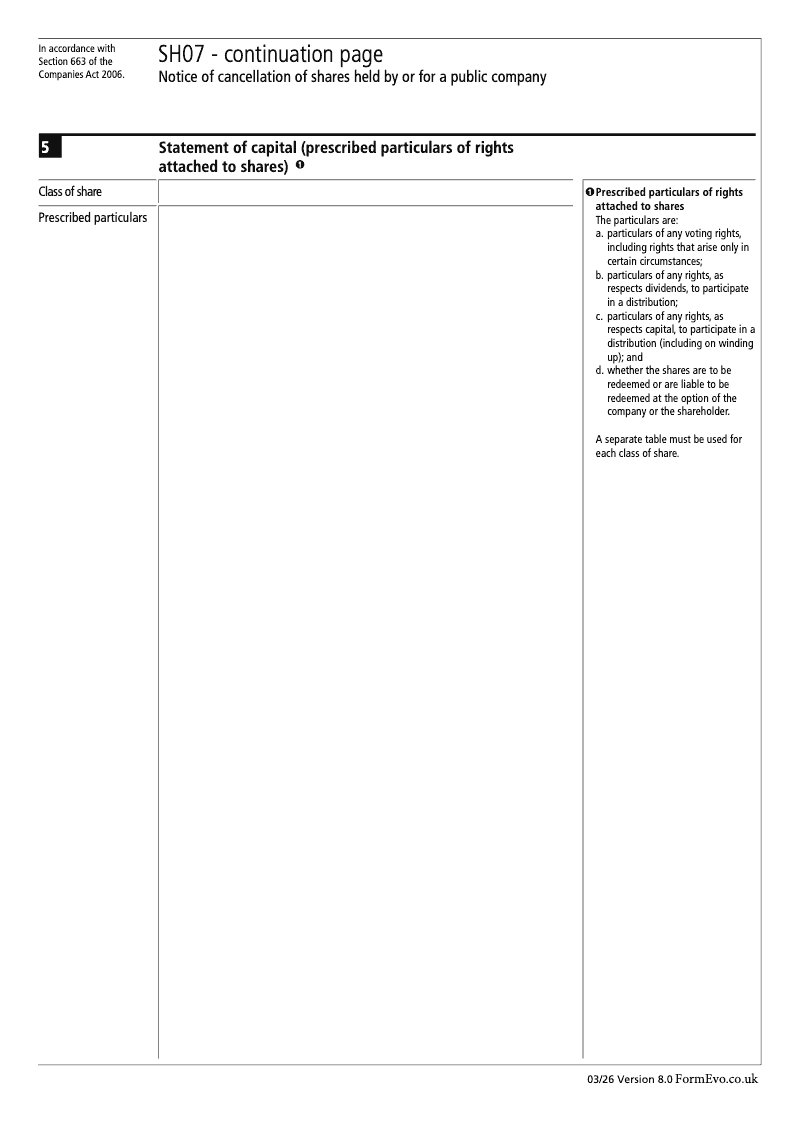 In accordance with Section 663 of the Companies Act 2006.

SH07 - continuation page
Notice of cancellation of shares held by or for a public company

5

Statement of capital (prescribed particulars of rights attached to shares) ❶

Class of share

Prescribed particulars

❶ Prescribed particulars of rights attached to shares
The particulars are:
a. particulars of any voting rights, including rights that arise only in certain circumstances;
b. particulars of any rights, as respects dividends, to participate in a distribution;
c. particulars of any rights, as respects capital, to participate in a distribution (including on winding up); and
d. whether the shares are to be redeemed or are liable to be redeemed at the option of the company or the shareholder.

A separate table must be used for each class of share.

03/26 Version 8.0 FormEvo.co.uk